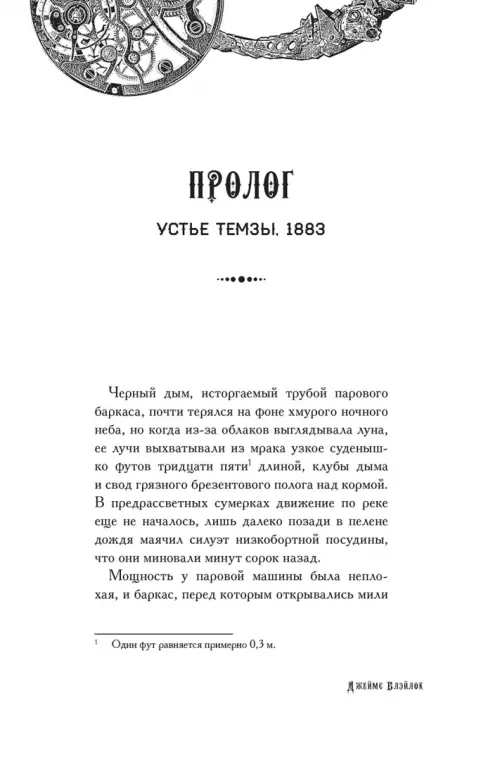 ПРОЛОГ

УСТЬЕ ТЕМЗЫ, 1883

Черный дым, исторгаемый трубой парового баркаса, почти терялся на фоне хмурого ночного неба, но когда из-за облаков выглядывала луна, ее лучи выхватывали из мрака узкое суденышко футов тридцати пяти$^1$ длиной, клубы дыма и свод грязного брезентового полога над кормой. В предрассветных сумерках движение по реке еще не началось, лишь далеко позади в пелене дождя маячил силуэт низкобортной посудины, что они миновали минут сорок назад.

Мощность у паровой машины была неплохая, и баркас, перед которым открывались мили

$^1$ Один фут равняется примерно 0,3 м.

Джеймс Блэйлок